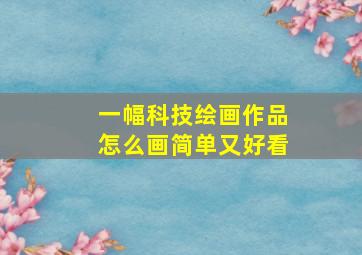 一幅科技绘画作品
怎么画简单又好看